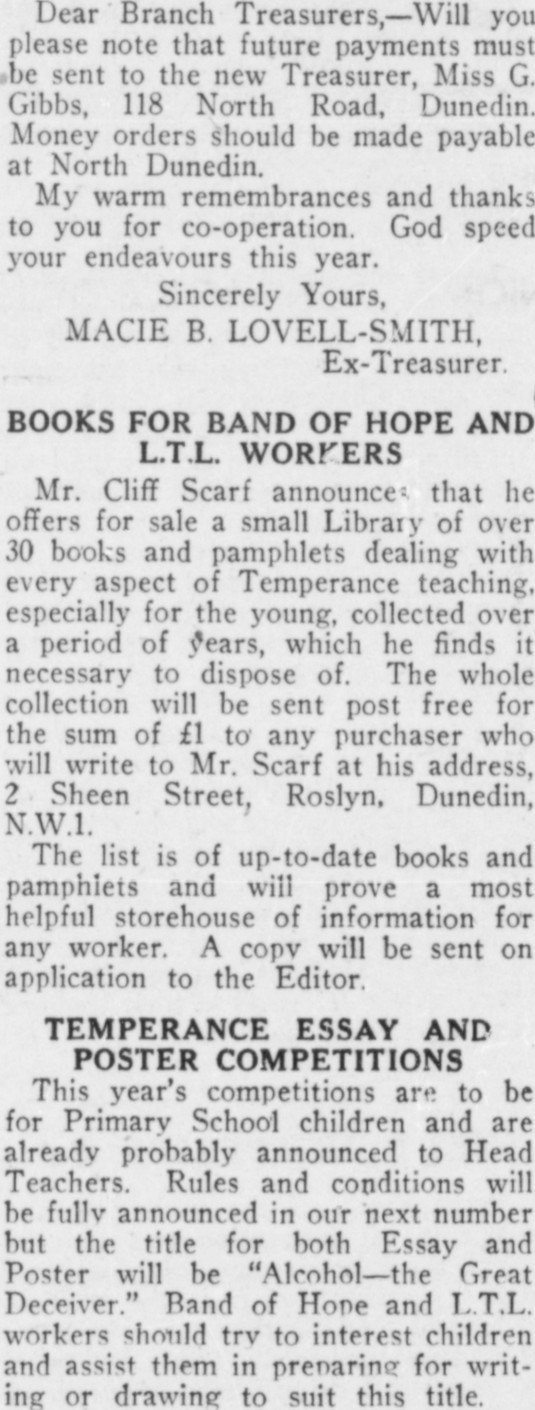 Dear Branch Treasurers,—Will you please note that future payments must be sent to the new Treasurer, Miss G. Gibbs, 118 North Road, Dunedin. Money orders should be made payable at North Dunedin.

My warm remembrances and thanks to you for co-operation. God speed your endeavours this year.

Sincerely Yours,
MACIE B. LOVELL-SMITH,
Ex-Treasurer.

BOOKS FOR BAND OF HOPE AND L.T.L. WORKERS

Mr. Cliff Scarf announces that he offers for sale a small Library of over 30 books and pamphlets dealing with every aspect of Temperance teaching, especially for the young, collected over a period of years, which he finds it necessary to dispose of. The whole collection will be sent post free for the sum of £1 to any purchaser who will write to Mr. Scarf at his address, 2 Sheen Street, Roslyn, Dunedin, N.W.1.

The list is of up-to-date books and pamphlets and will prove a most helpful storehouse of information for any worker. A copy will be sent on application to the Editor.

TEMPERANCE ESSAY AND POSTER COMPETITIONS

This year's competitions are to be for Primary School children and are already probably announced to Head Teachers. Rules and conditions will be fully announced in our next number but the title for both Essay and Poster will be "Alcohol—the Great Deceiver." Band of Hope and L.T.L. workers should try to interest children and assist them in preparing for writing or drawing to suit this title.